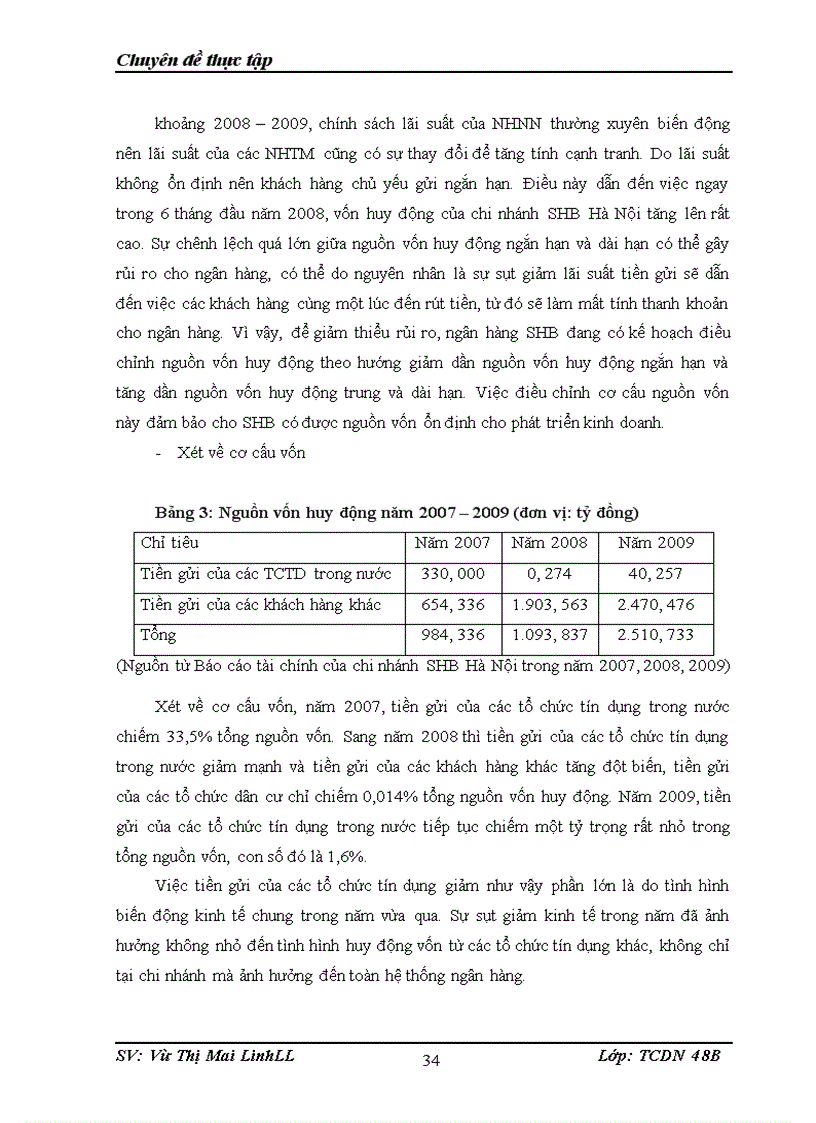 Chuyên đề thực tập

khoảng 2008 – 2009, chính sách lãi suất của NHNN thường xuyên biến động nên lãi suất của các NHTM cũng có sự thay đổi để tăng tính cạnh tranh. Do lãi suất không ổn định nên khách hàng chủ yếu gửi ngắn hạn. Điều này dẫn đến việc ngay trong 6 tháng đầu năm 2008, vốn huy động của chi nhánh SHB Hà Nội tăng lên rất cao. Sự chênh lệch quá lớn giữa nguồn vốn huy động ngắn hạn và dài hạn có thể gây rủi ro cho ngân hàng, có thể do nguyên nhân là sự sụt giảm lãi suất tiền gửi sẽ dẫn đến việc các khách hàng cùng một lúc đến rút tiền, từ đó sẽ làm mất tính thanh khoản cho ngân hàng. Vì vậy, để giảm thiểu rủi ro, ngân hàng SHB đang có kế hoạch điều chỉnh nguồn vốn huy động theo hướng giảm dần nguồn vốn huy động ngắn hạn và tăng dần nguồn vốn huy động trung và dài hạn. Việc điều chỉnh cơ cấu nguồn vốn này đảm bảo cho SHB có được nguồn vốn ổn định cho phát triển kinh doanh.

- Xét về cơ cấu vốn

Bảng 3: Nguồn vốn huy động năm 2007 – 2009 (đơn vị: tỷ đồng)

| Chỉ tiêu | Năm 2007 | Năm 2008 | Năm 2009 |
|---|---|---|---|
| Tiền gửi của các TCTD trong nước | 330, 000 | 0, 274 | 40, 257 |
| Tiền gửi của các khách hàng khác | 654, 336 | 1.903, 563 | 2.470, 476 |
| Tổng | 984, 336 | 1.093, 837 | 2.510, 733 |

(Nguồn từ Báo cáo tài chính của chi nhánh SHB Hà Nội trong năm 2007, 2008, 2009)

Xét về cơ cấu vốn, năm 2007, tiền gửi của các tổ chức tín dụng trong nước chiếm 33,5% tổng nguồn vốn. Sang năm 2008 thì tiền gửi của các tổ chức tín dụng trong nước giảm mạnh và tiền gửi của các khách hàng khác tăng đột biến, tiền gửi của các tổ chức dân cư chỉ chiếm 0,014% tổng nguồn vốn huy động. Năm 2009, tiền gửi của các tổ chức tín dụng trong nước tiếp tục chiếm một tỷ trọng rất nhỏ trong tổng nguồn vốn, con số đó là 1,6%.

Việc tiền gửi của các tổ chức tín dụng giảm như vậy phần lớn là do tình hình biến động kinh tế chung trong năm vừa qua. Sự sụt giảm kinh tế trong năm đã ảnh hưởng không nhỏ đến tình hình huy động vốn từ các tổ chức tín dụng khác, không chỉ tại chi nhánh mà ảnh hưởng đến toàn hệ thống ngân hàng.

SV: Vũ Thị Mai LinhLL 34 Lớp: TCDN 48B